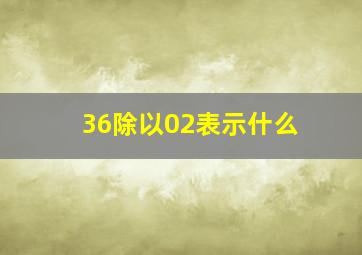 36除以02表示什么